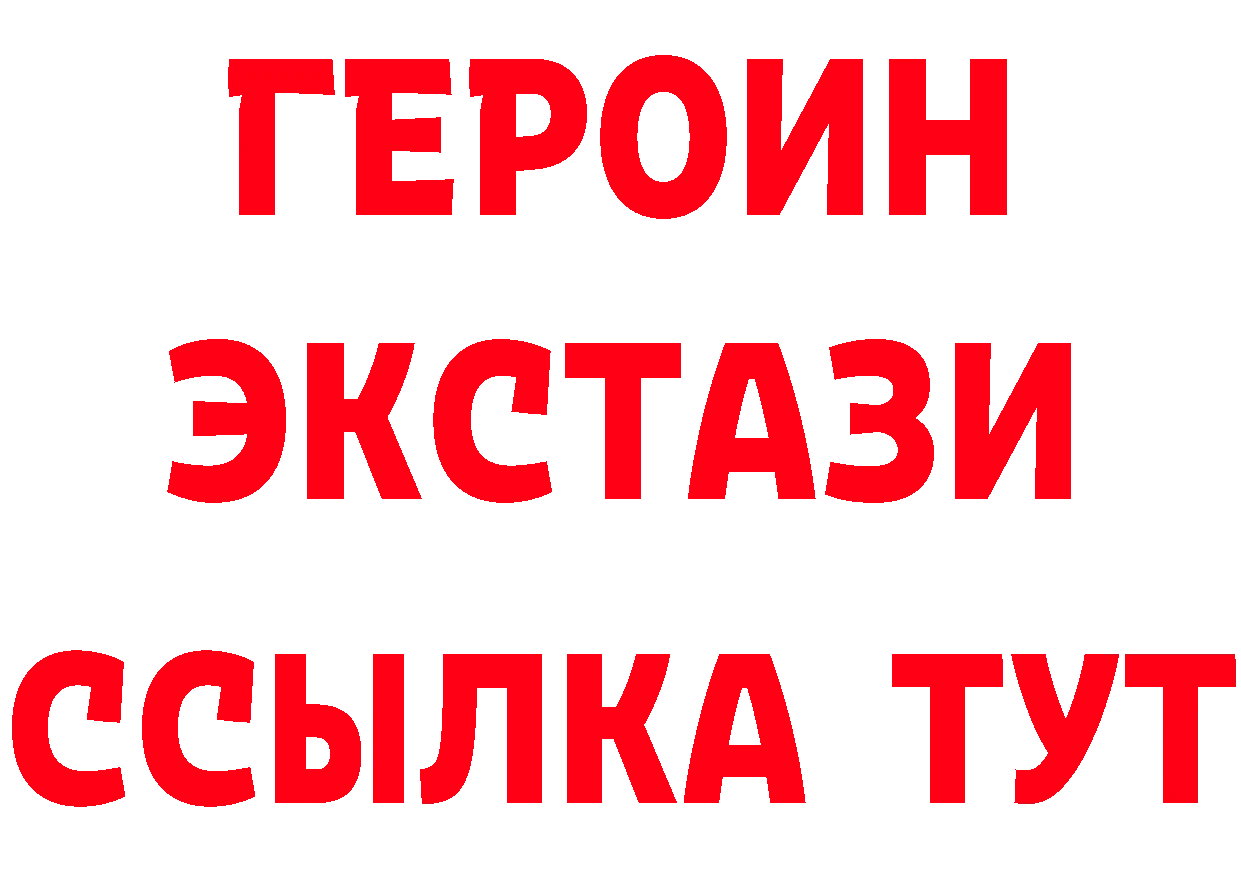 ГЕРОИН ЭКСТАЗИ ССЫЛКА ТУТ